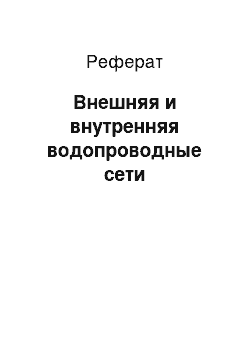 Реферат

Внешняя и внутренняя водопроводные сети